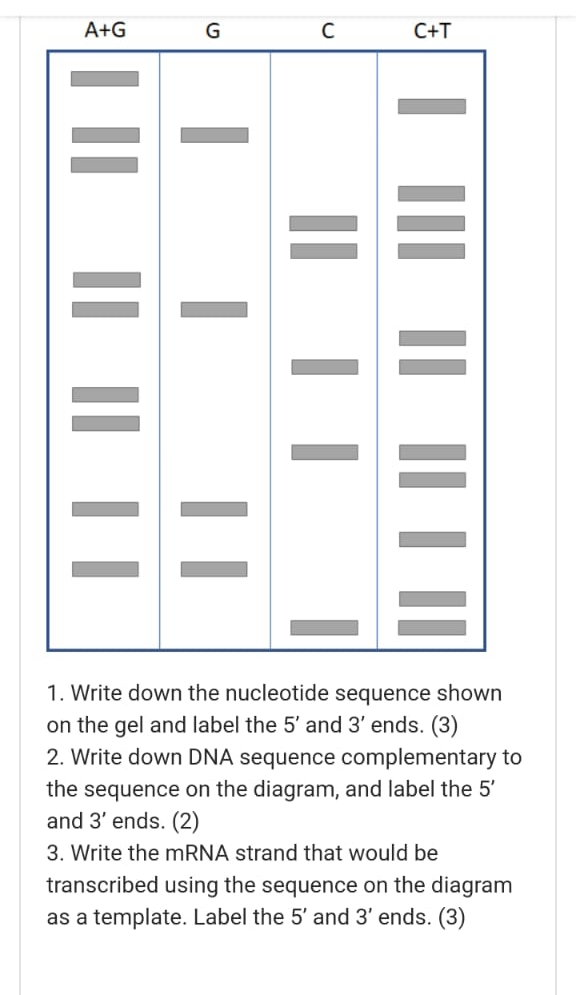 A+G G C C+T

1. Write down the nucleotide sequence shown on the gel and label the 5' and 3' ends. (3)
2. Write down DNA sequence complementary to the sequence on the diagram, and label the 5' and 3' ends. (2)
3. Write the mRNA strand that would be transcribed using the sequence on the diagram as a template. Label the 5' and 3' ends. (3)